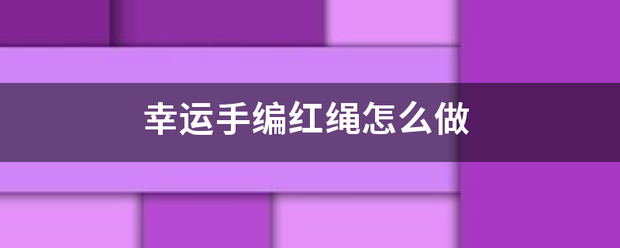 幸运手编红绳怎么做